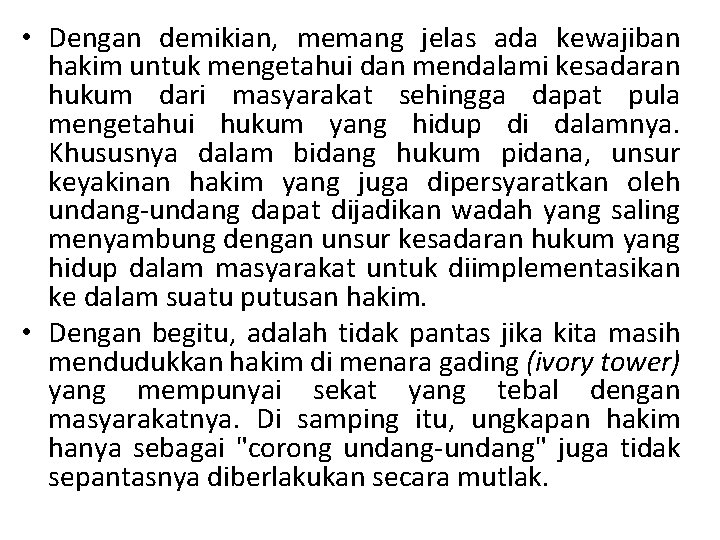 • Dengan demikian, memang jelas ada kewajiban hakim untuk mengetahui dan mendalami kesadaran hukum dari masyarakat sehingga dapat pula mengetahui hukum yang hidup di dalamnya. Khususnya dalam bidang hukum pidana, unsur keyakinan hakim yang juga dipersyaratkan oleh undang-undang dapat dijadikan wadah yang saling menyambung dengan unsur kesadaran hukum yang hidup dalam masyarakat untuk diimplementasikan ke dalam suatu putusan hakim.

• Dengan begitu, adalah tidak pantas jika kita masih mendudukkan hakim di menara gading (ivory tower) yang mempunyai sekat yang tebal dengan masyarakatnya. Di samping itu, ungkapan hakim hanya sebagai "corong undang-undang" juga tidak sepantasnya diberlakukan secara mutlak.